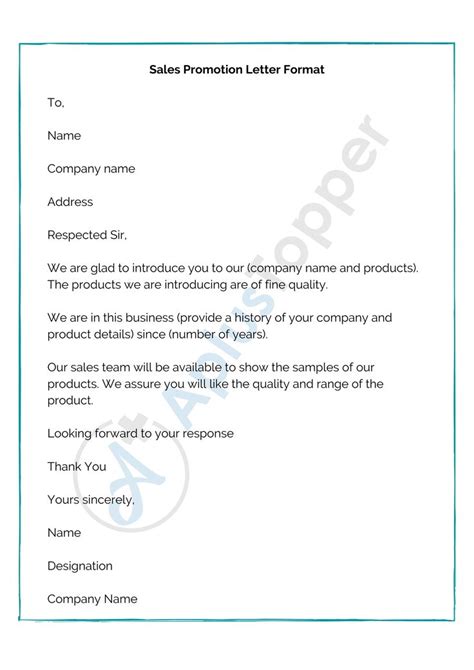 Sales Promotion Letter Format

To,

Name

Company name

Address

Respected Sir,

We are glad to introduce you to our (company name and products). The products we are introducing are of fine quality.

We are in this business (provide a history of your company and product details) since (number of years).

Our sales team will be available to show the samples of our products. We assure you will like the quality and range of the product.

Looking forward to your response

Thank You

Yours sincerely,

Name

Designation

Company Name

AplusTopper